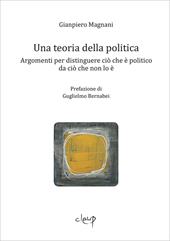 Gianpiero Magnani

Una teoria della politica

Argomenti per distinguere ciò che è politico da ciò che non lo è

Prefazione di
Guglielmo Bernabei

cleup